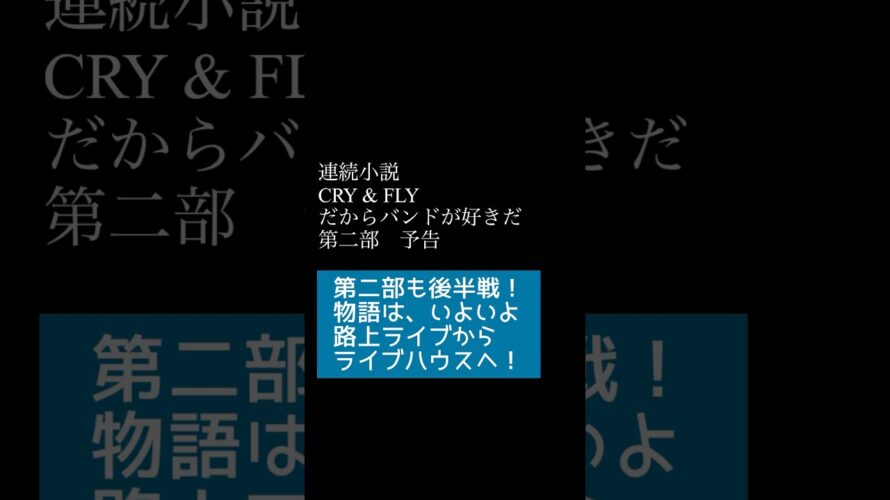 連続小説
CRY & FLY
だからバンドが好きだ
第二部　予告

第二部も後半戦！
物語は、いよいよ
路上ライブから
ライブハウスへ！